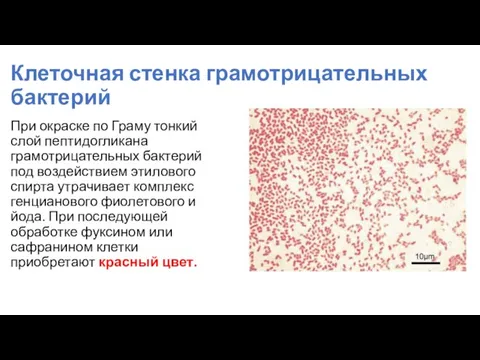 Клеточная стенка грамотрицательных бактерий

При окраске по Граму тонкий слой пептидогликана грамотрицательных бактерий под воздействием этилового спирта утрачивает комплекс генцианового фиолетового и йода. При последующей обработке фуксином или сафранином клетки приобретают красный цвет.

10μm